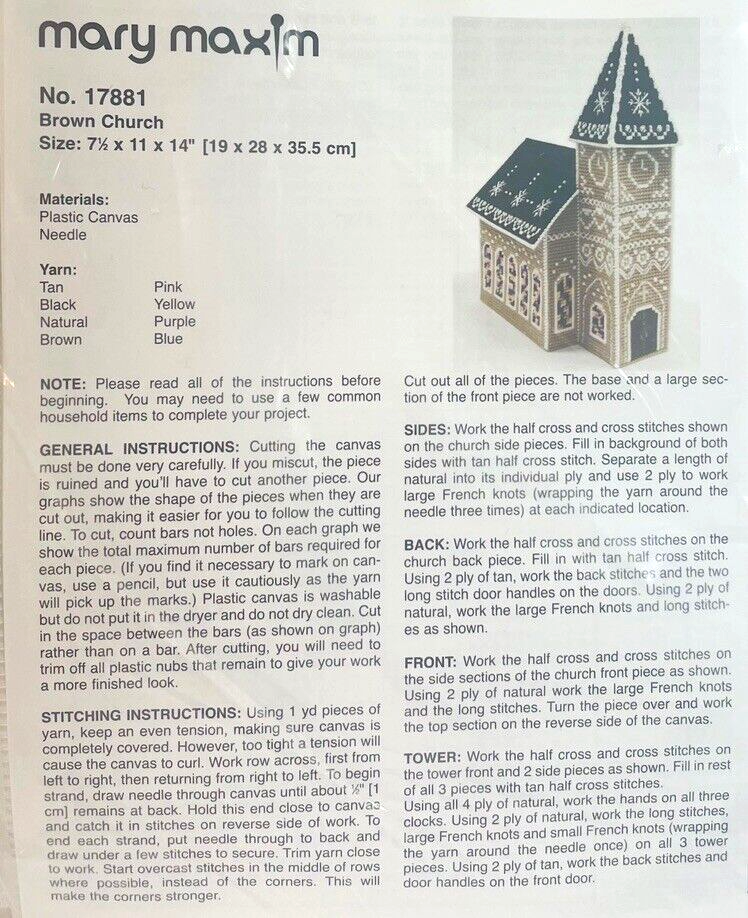 mary maxim

No. 17881
Brown Church
Size: 7½ x 11 x 14" [19 x 28 x 35.5 cm]

Materials:
Plastic Canvas
Needle

Yarn:
Tan
Black
Natural
Brown

Pink
Yellow
Purple
Blue

NOTE: Please read all of the instructions before beginning. You may need to use a few common household items to complete your project.

GENERAL INSTRUCTIONS: Cutting the canvas must be done very carefully. If you miscut, the piece is ruined and you'll have to cut another piece. Our graphs show the shape of the pieces when they are cut out, making it easier for you to follow the cutting line. To cut, count bars not holes. On each graph we show the total maximum number of bars required for each piece. (If you find it necessary to mark on canvas, use a pencil, but use it cautiously as the yarn will pick up the marks.) Plastic canvas is washable but do not put it in the dryer and do not dry clean. Cut in the space between the bars (as shown on graph) rather than on a bar. After cutting, you will need to trim off all plastic nubs that remain to give your work a more finished look.

STITCHING INSTRUCTIONS: Using 1 yd pieces of yarn, keep an even tension, making sure canvas is completely covered. However, too tight a tension will cause the canvas to curl. Work row across, first from left to right, then returning from right to left. To begin strand, draw needle through canvas until about ½" [1 cm] remains at back. Hold this end close to canvas and catch it in stitches on reverse side of work. To end each strand, put needle through to back and draw under a few stitches to secure. Trim yarn close to work. Start overcast stitches in the middle of rows where possible, instead of the corners. This will make the corners stronger.

Cut out all of the pieces. The base and a large section of the front piece are not worked.

SIDES: Work the half cross and cross stitches shown on the church side pieces. Fill in background of both sides with tan half cross stitch. Separate a length of natural into its individual ply and use 2 ply to work large French knots (wrapping the yarn around the needle three times) at each indicated location.

BACK: Work the half cross and cross stitches on the church back piece. Fill in with tan half cross stitch. Using 2 ply of tan, work the back stitches and the two long stitch door handles on the doors. Using 2 ply of natural, work the large French knots and long stitches as shown.

FRONT: Work the half cross and cross stitches on the side sections of the church front piece as shown. Using 2 ply of natural work the large French knots and the long stitches. Turn the piece over and work the top section on the reverse side of the canvas.

TOWER: Work the half cross and cross stitches on the tower front and 2 side pieces as shown. Fill in rest of all 3 pieces with tan half cross stitches. Using all 4 ply of natural, work the hands on all three clocks. Using 2 ply of natural, work the long stitches, large French knots and small French knots (wrapping the yarn around the needle once) on all 3 tower pieces. Using 2 ply of tan, work the back stitches and door handles on the front door.